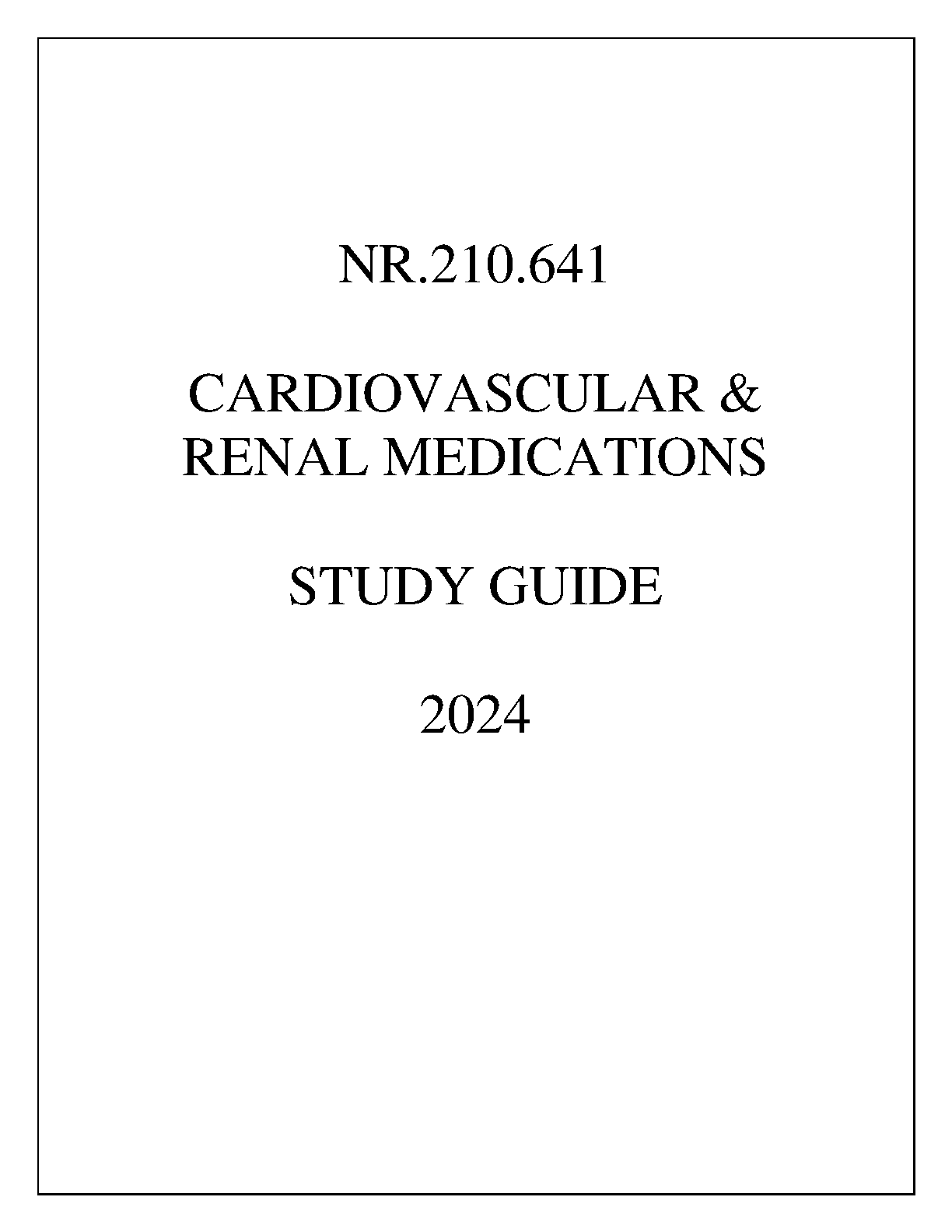 NR.210.641

CARDIOVASCULAR & RENAL MEDICATIONS

STUDY GUIDE

2024